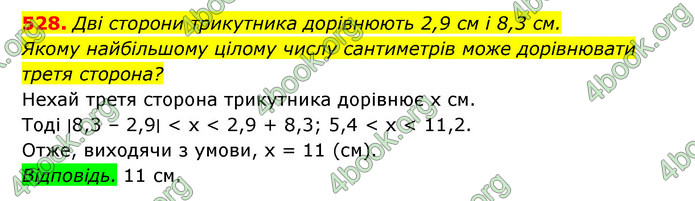 528. Дві сторони трикутника дорівнюють 2,9 см і 8,3 см. Якому найбільшому цілому числу сантиметрів може дорівнювати третя сторона?

Нехай третя сторона трикутника дорівнює x см.
Тоді $|8,3 - 2,9| < x < 2,9 + 8,3$; $5,4 < x < 11,2$.
Отже, виходячи з умови, x = 11 (см).
Відповідь. 11 см.

4book.org